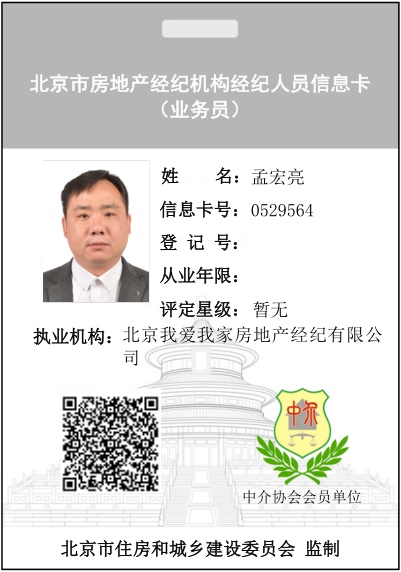 北京市房地产经纪机构经纪人员信息卡
（业务员）

姓　　名：孟宏亮
信息卡号：0529564
登 记 号：
从业年限：
评定星级：暂无
执业机构：北京我爱我家房地产经纪有限公司

中介

中介协会会员单位

北京市住房和城乡建设委员会 监制